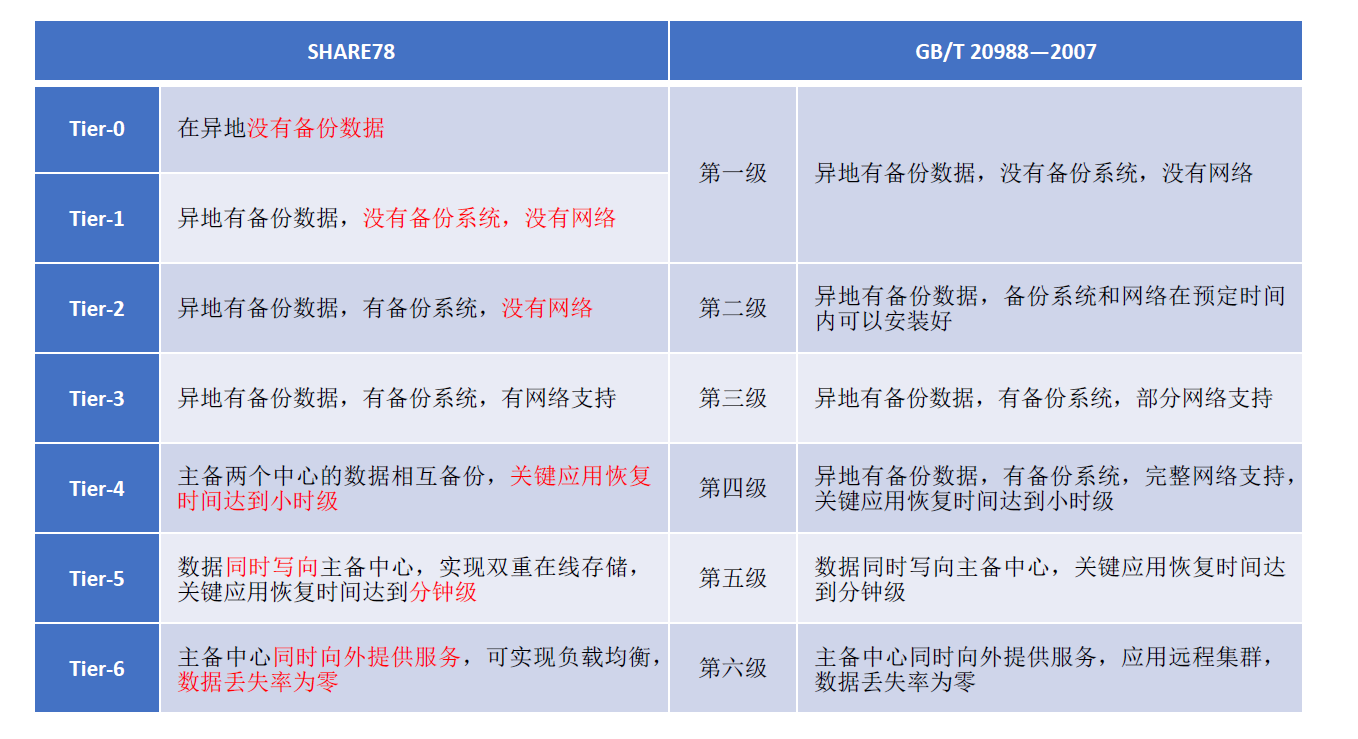 | SHARE78 | | GB/T 20988—2007 | |
|---|---|---|---|
| Tier-0 | 在异地没有备份数据 | 第一级 | 异地有备份数据，没有备份系统，没有网络 |
| Tier-1 | 异地有备份数据，没有备份系统，没有网络 | | |
| Tier-2 | 异地有备份数据，有备份系统，没有网络 | 第二级 | 异地有备份数据，备份系统和网络在预定时间内可以安装好 |
| Tier-3 | 异地有备份数据，有备份系统，有网络支持 | 第三级 | 异地有备份数据，有备份系统，部分网络支持 |
| Tier-4 | 主备两个中心的数据相互备份，关键应用恢复时间达到小时级 | 第四级 | 异地有备份数据，有备份系统，完整网络支持，关键应用恢复时间达到小时级 |
| Tier-5 | 数据同时写向主备中心，实现双重在线存储，关键应用恢复时间达到分钟级 | 第五级 | 数据同时写向主备中心，关键应用恢复时间达到分钟级 |
| Tier-6 | 主备中心同时向外提供服务，可实现负载均衡，数据丢失率为零 | 第六级 | 主备中心同时向外提供服务，应用远程集群，数据丢失率为零 |